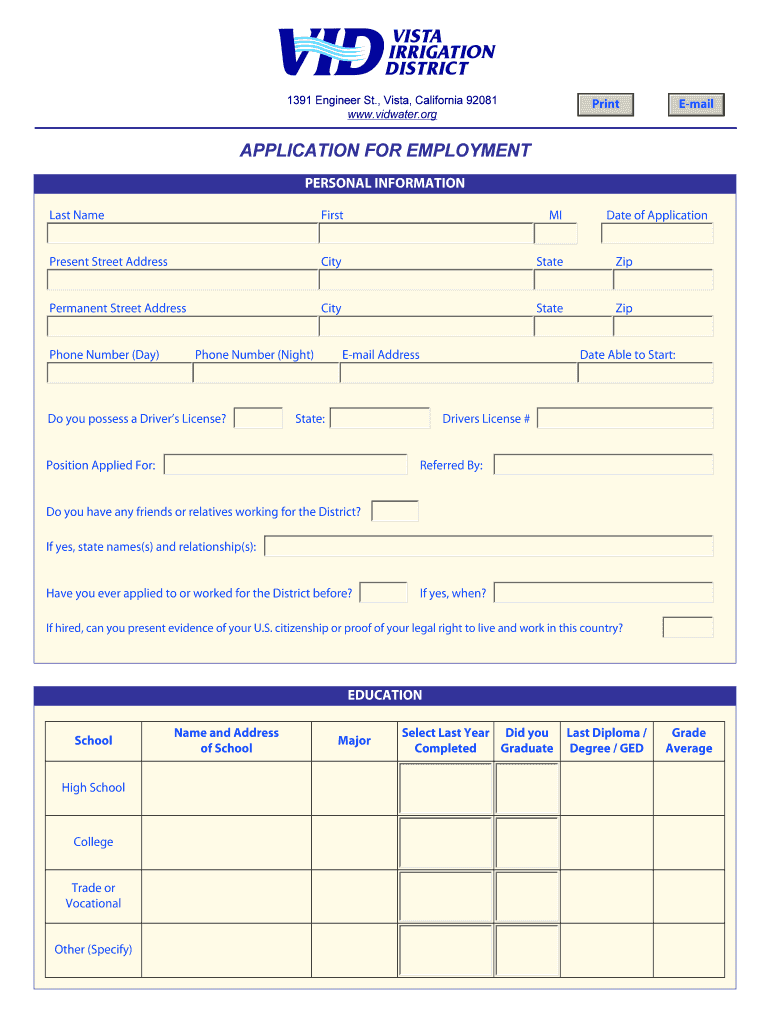 VID VISTA IRRIGATION DISTRICT

1391 Engineer St., Vista, California 92081
www.vidwater.org

Print

E-mail

APPLICATION FOR EMPLOYMENT

PERSONAL INFORMATION

Last Name First MI Date of Application

Present Street Address City State Zip

Permanent Street Address City State Zip

Phone Number (Day) Phone Number (Night) E-mail Address Date Able to Start:

Do you possess a Driver's License? State: Drivers License #

Position Applied For: Referred By:

Do you have any friends or relatives working for the District?

If yes, state names(s) and relationship(s):

Have you ever applied to or worked for the District before? If yes, when?

If hired, can you present evidence of your U.S. citizenship or proof of your legal right to live and work in this country?

EDUCATION

| School | Name and Address of School | Major | Select Last Year Completed | Did you Graduate | Last Diploma / Degree / GED | Grade Average |
|---|---|---|---|---|---|---|
| High School | | | | | | |
| College | | | | | | |
| Trade or Vocational | | | | | | |
| Other (Specify) | | | | | | |